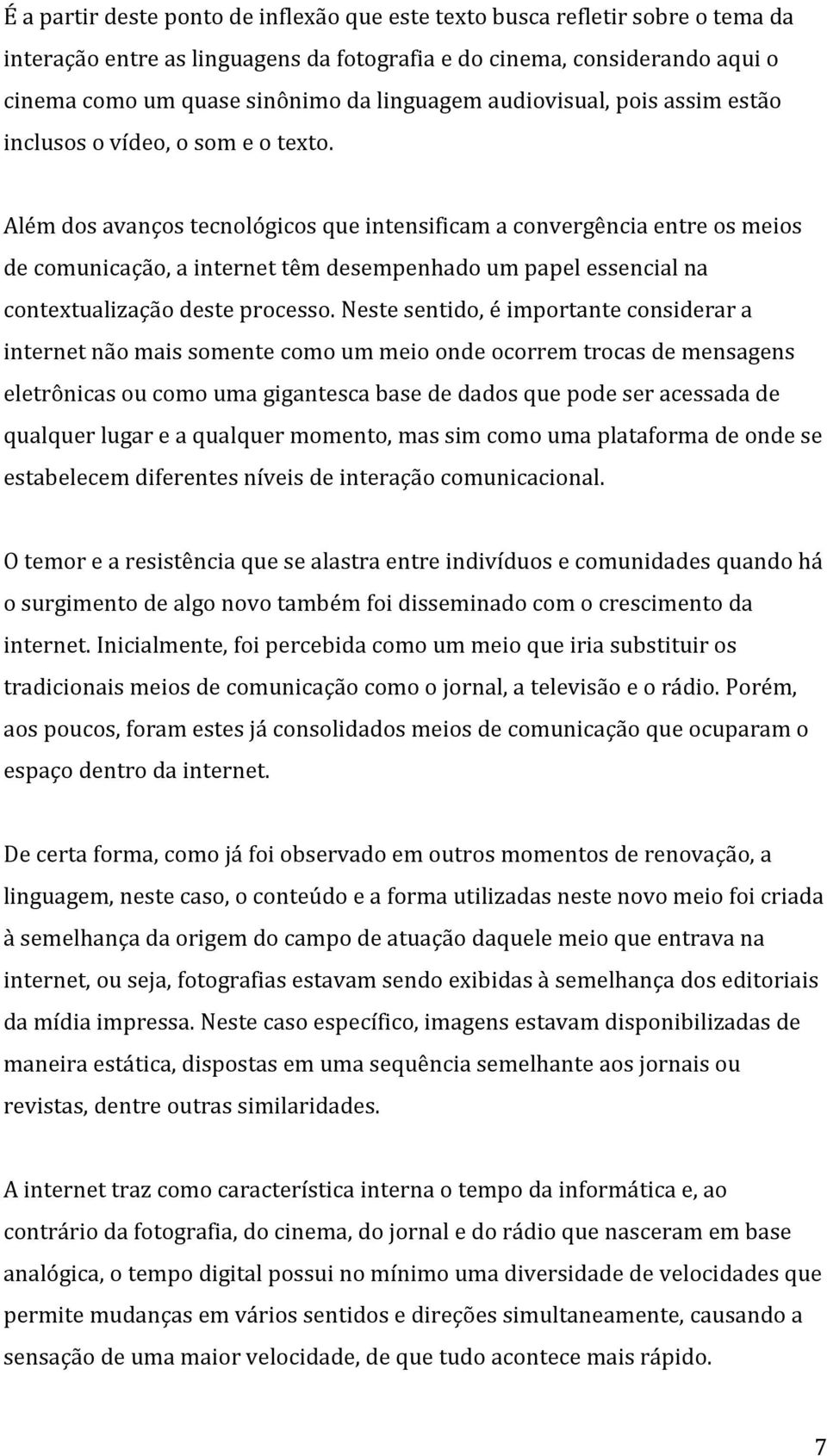 É a partir deste ponto de inflexão que este texto busca refletir sobre o tema da interação entre as linguagens da fotografia e do cinema, considerando aqui o cinema como um quase sinônimo da linguagem audiovisual, pois assim estão inclusos o vídeo, o som e o texto.

Além dos avanços tecnológicos que intensificam a convergência entre os meios de comunicação, a internet têm desempenhado um papel essencial na contextualização deste processo. Neste sentido, é importante considerar a internet não mais somente como um meio onde ocorrem trocas de mensagens eletrônicas ou como uma gigantesca base de dados que pode ser acessada de qualquer lugar e a qualquer momento, mas sim como uma plataforma de onde se estabelecem diferentes níveis de interação comunicacional.

O temor e a resistência que se alastra entre indivíduos e comunidades quando há o surgimento de algo novo também foi disseminado com o crescimento da internet. Inicialmente, foi percebida como um meio que iria substituir os tradicionais meios de comunicação como o jornal, a televisão e o rádio. Porém, aos poucos, foram estes já consolidados meios de comunicação que ocuparam o espaço dentro da internet.

De certa forma, como já foi observado em outros momentos de renovação, a linguagem, neste caso, o conteúdo e a forma utilizadas neste novo meio foi criada à semelhança da origem do campo de atuação daquele meio que entrava na internet, ou seja, fotografias estavam sendo exibidas à semelhança dos editoriais da mídia impressa. Neste caso específico, imagens estavam disponibilizadas de maneira estática, dispostas em uma sequência semelhante aos jornais ou revistas, dentre outras similaridades.

A internet traz como característica interna o tempo da informática e, ao contrário da fotografia, do cinema, do jornal e do rádio que nasceram em base analógica, o tempo digital possui no mínimo uma diversidade de velocidades que permite mudanças em vários sentidos e direções simultaneamente, causando a sensação de uma maior velocidade, de que tudo acontece mais rápido.

7